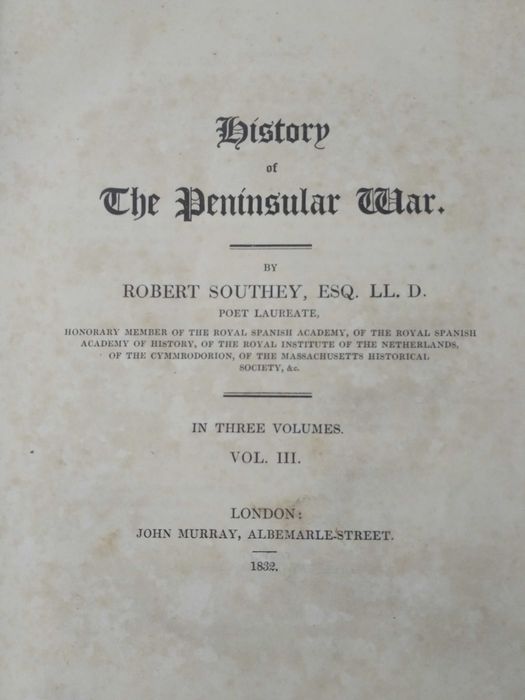 History

of

The Peninsular War.

BY

ROBERT SOUTHEY, ESQ. LL. D.

POET LAUREATE,

HONORARY MEMBER OF THE ROYAL SPANISH ACADEMY, OF THE ROYAL SPANISH ACADEMY OF HISTORY, OF THE ROYAL INSTITUTE OF THE NETHERLANDS, OF THE CYMMRODORION, OF THE MASSACHUSETTS HISTORICAL SOCIETY, &c.

IN THREE VOLUMES.

VOL. III.

LONDON:

JOHN MURRAY, ALBEMARLE-STREET.

1832.